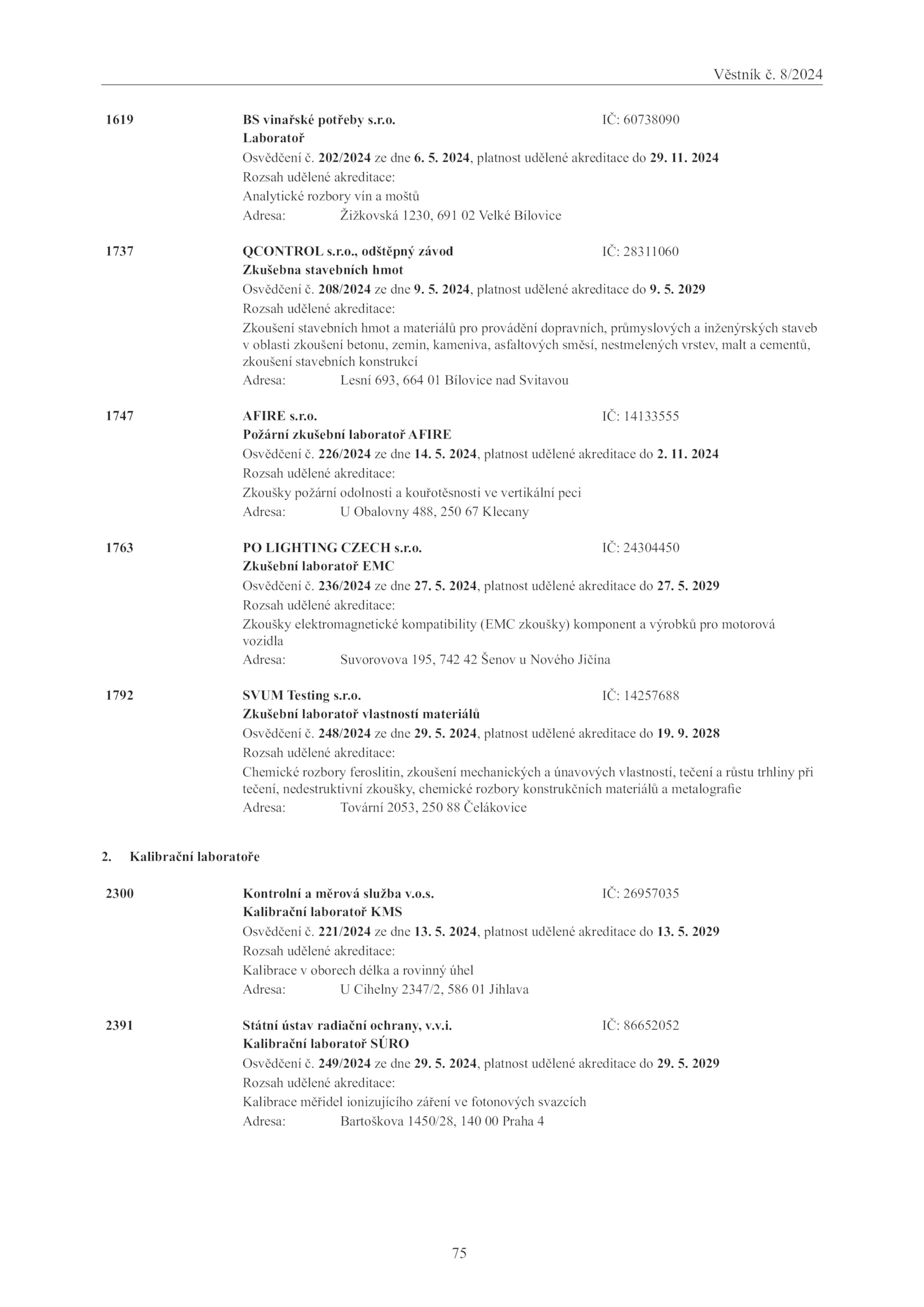 Věstník č. 8/2024

1619 BS vinařské potřeby s.r.o. IČ: 60738090
Laboratoř
Osvědčení č. 202/2024 ze dne 6. 5. 2024, platnost udělené akreditace do 29. 11. 2024
Rozsah udělené akreditace:
Analytické rozbory vín a moštů
Adresa: Žižkovská 1230, 691 02 Velké Bílovice

1737 QCONTROL s.r.o., odštěpný závod IČ: 28311060
Zkušebna stavebních hmot
Osvědčení č. 208/2024 ze dne 9. 5. 2024, platnost udělené akreditace do 9. 5. 2029
Rozsah udělené akreditace:
Zkoušení stavebních hmot a materiálů pro provádění dopravních, průmyslových a inženýrských staveb v oblasti zkoušení betonu, zemin, kameniva, asfaltových směsí, nestmelených vrstev, malt a cementů, zkoušení stavebních konstrukcí
Adresa: Lesní 693, 664 01 Bílovice nad Svitavou

1747 AFIRE s.r.o. IČ: 14133555
Požární zkušební laboratoř AFIRE
Osvědčení č. 226/2024 ze dne 14. 5. 2024, platnost udělené akreditace do 2. 11. 2024
Rozsah udělené akreditace:
Zkoušky požární odolnosti a kouřotěsnosti ve vertikální peci
Adresa: U Obalovny 488, 250 67 Klecany

1763 PO LIGHTING CZECH s.r.o. IČ: 24304450
Zkušební laboratoř EMC
Osvědčení č. 236/2024 ze dne 27. 5. 2024, platnost udělené akreditace do 27. 5. 2029
Rozsah udělené akreditace:
Zkoušky elektromagnetické kompatibility (EMC zkoušky) komponent a výrobků pro motorová vozidla
Adresa: Suvorovova 195, 742 42 Šenov u Nového Jičína

1792 SVUM Testing s.r.o. IČ: 14257688
Zkušební laboratoř vlastností materiálů
Osvědčení č. 248/2024 ze dne 29. 5. 2024, platnost udělené akreditace do 19. 9. 2028
Rozsah udělené akreditace:
Chemické rozbory feroslitin, zkoušení mechanických a únavových vlastností, tečení a růstu trhliny při tečení, nedestruktivní zkoušky, chemické rozbory konstrukčních materiálů a metalografie
Adresa: Tovární 2053, 250 88 Čelákovice

2. Kalibrační laboratoře

2300 Kontrolní a měrová služba v.o.s. IČ: 26957035
Kalibrační laboratoř KMS
Osvědčení č. 221/2024 ze dne 13. 5. 2024, platnost udělené akreditace do 13. 5. 2029
Rozsah udělené akreditace:
Kalibrace v oborech délka a rovinný úhel
Adresa: U Cihelny 2347/2, 586 01 Jihlava

2391 Státní ústav radiační ochrany, v.v.i. IČ: 86652052
Kalibrační laboratoř SÚRO
Osvědčení č. 249/2024 ze dne 29. 5. 2024, platnost udělené akreditace do 29. 5. 2029
Rozsah udělené akreditace:
Kalibrace měřidel ionizujícího záření ve fotonových svazcích
Adresa: Bartoškova 1450/28, 140 00 Praha 4

75